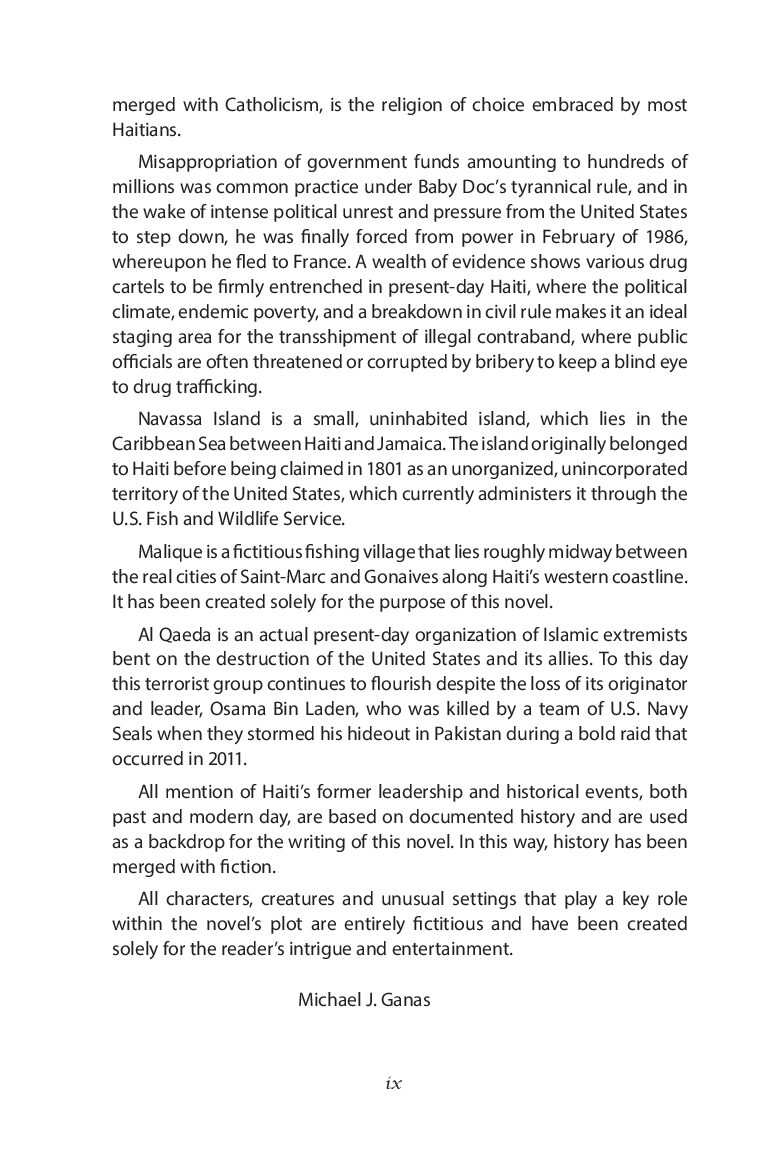 merged with Catholicism, is the religion of choice embraced by most Haitians.

Misappropriation of government funds amounting to hundreds of millions was common practice under Baby Doc's tyrannical rule, and in the wake of intense political unrest and pressure from the United States to step down, he was finally forced from power in February of 1986, whereupon he fled to France. A wealth of evidence shows various drug cartels to be firmly entrenched in present-day Haiti, where the political climate, endemic poverty, and a breakdown in civil rule makes it an ideal staging area for the transshipment of illegal contraband, where public officials are often threatened or corrupted by bribery to keep a blind eye to drug trafficking.

Navassa Island is a small, uninhabited island, which lies in the Caribbean Sea between Haiti and Jamaica. The island originally belonged to Haiti before being claimed in 1801 as an unorganized, unincorporated territory of the United States, which currently administers it through the U.S. Fish and Wildlife Service.

Malique is a fictitious fishing village that lies roughly midway between the real cities of Saint-Marc and Gonaives along Haiti's western coastline. It has been created solely for the purpose of this novel.

Al Qaeda is an actual present-day organization of Islamic extremists bent on the destruction of the United States and its allies. To this day this terrorist group continues to flourish despite the loss of its originator and leader, Osama Bin Laden, who was killed by a team of U.S. Navy Seals when they stormed his hideout in Pakistan during a bold raid that occurred in 2011.

All mention of Haiti's former leadership and historical events, both past and modern day, are based on documented history and are used as a backdrop for the writing of this novel. In this way, history has been merged with fiction.

All characters, creatures and unusual settings that play a key role within the novel's plot are entirely fictitious and have been created solely for the reader's intrigue and entertainment.

Michael J. Ganas

ix